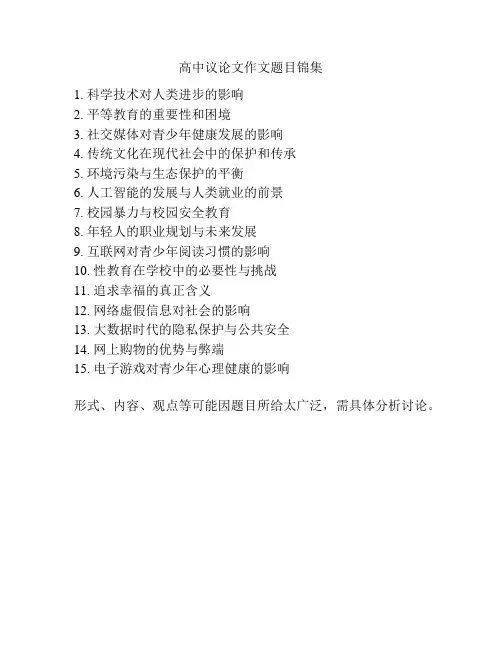 高中议论文作文题目锦集

1. 科学技术对人类进步的影响
2. 平等教育的重要性和困境
3. 社交媒体对青少年健康发展的影响
4. 传统文化在现代社会中的保护和传承
5. 环境污染与生态保护的平衡
6. 人工智能的发展与人类就业的前景
7. 校园暴力与校园安全教育
8. 年轻人的职业规划与未来发展
9. 互联网对青少年阅读习惯的影响
10. 性教育在学校中的必要性与挑战
11. 追求幸福的真正含义
12. 网络虚假信息对社会的影响
13. 大数据时代的隐私保护与公共安全
14. 网上购物的优势与弊端
15. 电子游戏对青少年心理健康的影响

形式、内容、观点等可能因题目所给太广泛，需具体分析讨论。